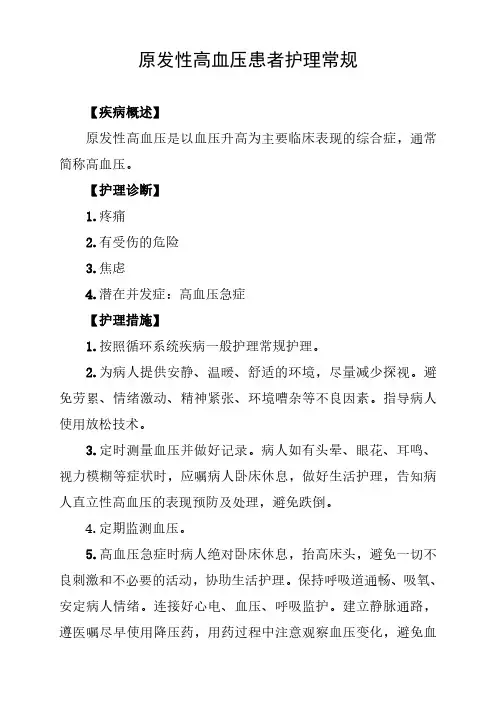 原发性高血压患者护理常规

【疾病概述】

原发性高血压是以血压升高为主要临床表现的综合症，通常简称高血压。

【护理诊断】

1.疼痛

2.有受伤的危险

3.焦虑

4.潜在并发症：高血压急症

【护理措施】

1.按照循环系统疾病一般护理常规护理。

2.为病人提供安静、温暖、舒适的环境，尽量减少探视。避免劳累、情绪激动、精神紧张、环境嘈杂等不良因素。指导病人使用放松技术。

3.定时测量血压并做好记录。病人如有头晕、眼花、耳鸣、视力模糊等症状时，应嘱病人卧床休息，做好生活护理，告知病人直立性高血压的表现预防及处理，避免跌倒。

4.定期监测血压。

5.高血压急症时病人绝对卧床休息，抬高床头，避免一切不良刺激和不必要的活动，协助生活护理。保持呼吸道通畅、吸氧、安定病人情绪。连接好心电、血压、呼吸监护。建立静脉通路，遵医嘱尽早使用降压药，用药过程中注意观察血压变化，避免血